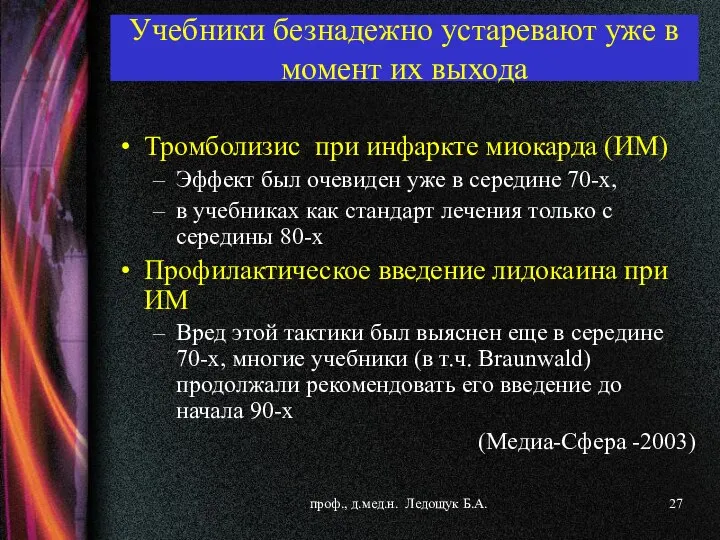 Учебники безнадежно устаревают уже в момент их выхода

• Тромболизис при инфаркте миокарда (ИМ)
– Эффект был очевиден уже в середине 70-х,
– в учебниках как стандарт лечения только с середины 80-х
• Профилактическое введение лидокаина при ИМ
– Вред этой тактики был выяснен еще в середине 70-х, многие учебники (в т.ч. Braunwald) продолжали рекомендовать его введение до начала 90-х

(Медиа-Сфера -2003)

проф., д.мед.н. Ледощук Б.А.

27